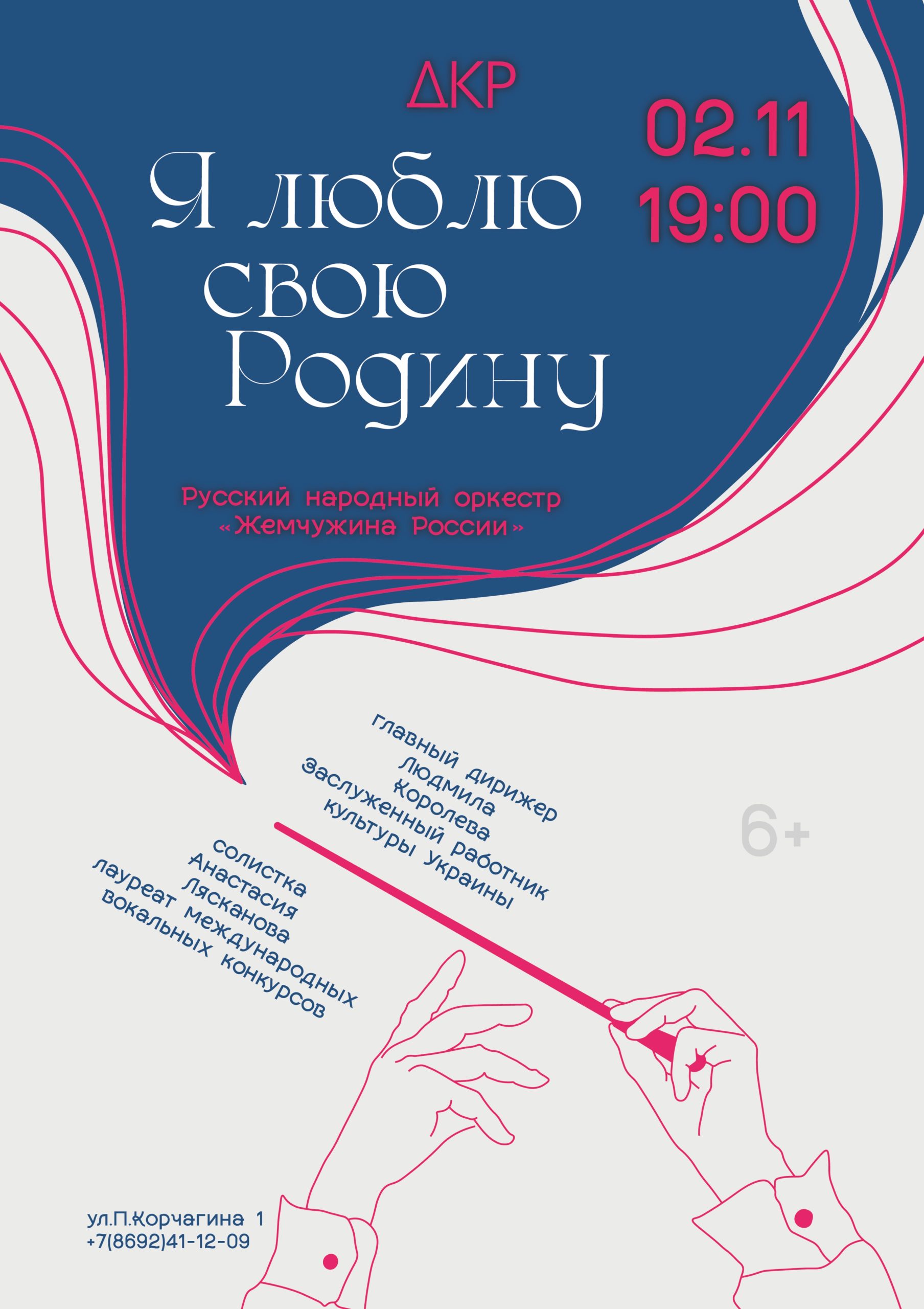 ДКР

02.11
19:00

Я люблю
свою
Родину

Русский народный оркестр
«Жемчужина России»

главный дирижер
Людмила
Королева
Заслуженный работник
культуры Украины

6+

солистка
Анастасия
Лясканова
лауреат международных
вокальных конкурсов

ул.П.Корчагина 1
+7(8692)41-12-09